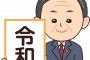 令和